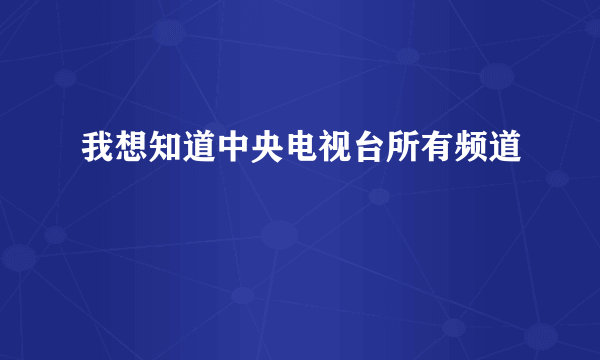 我想知道中央电视台所有频道